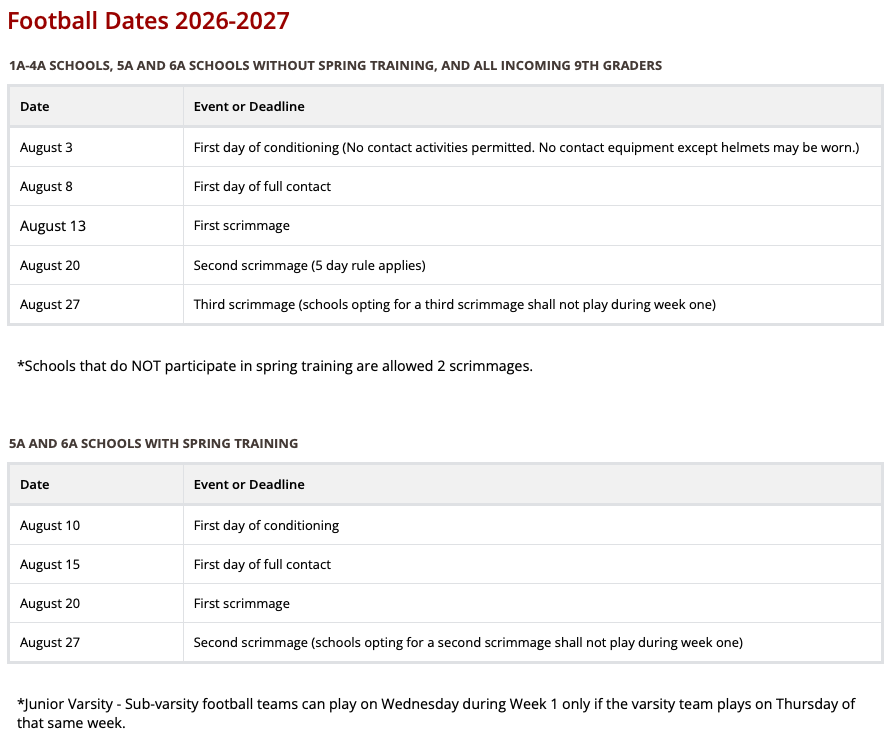 Football Dates 2026-2027

1A-4A SCHOOLS, 5A AND 6A SCHOOLS WITHOUT SPRING TRAINING, AND ALL INCOMING 9TH GRADERS

| Date | Event or Deadline |
|---|---|
| August 3 | First day of conditioning (No contact activities permitted. No contact equipment except helmets may be worn.) |
| August 8 | First day of full contact |
| August 13 | First scrimmage |
| August 20 | Second scrimmage (5 day rule applies) |
| August 27 | Third scrimmage (schools opting for a third scrimmage shall not play during week one) |

*Schools that do NOT participate in spring training are allowed 2 scrimmages.

5A AND 6A SCHOOLS WITH SPRING TRAINING

| Date | Event or Deadline |
|---|---|
| August 10 | First day of conditioning |
| August 15 | First day of full contact |
| August 20 | First scrimmage |
| August 27 | Second scrimmage (schools opting for a second scrimmage shall not play during week one) |

*Junior Varsity - Sub-varsity football teams can play on Wednesday during Week 1 only if the varsity team plays on Thursday of that same week.